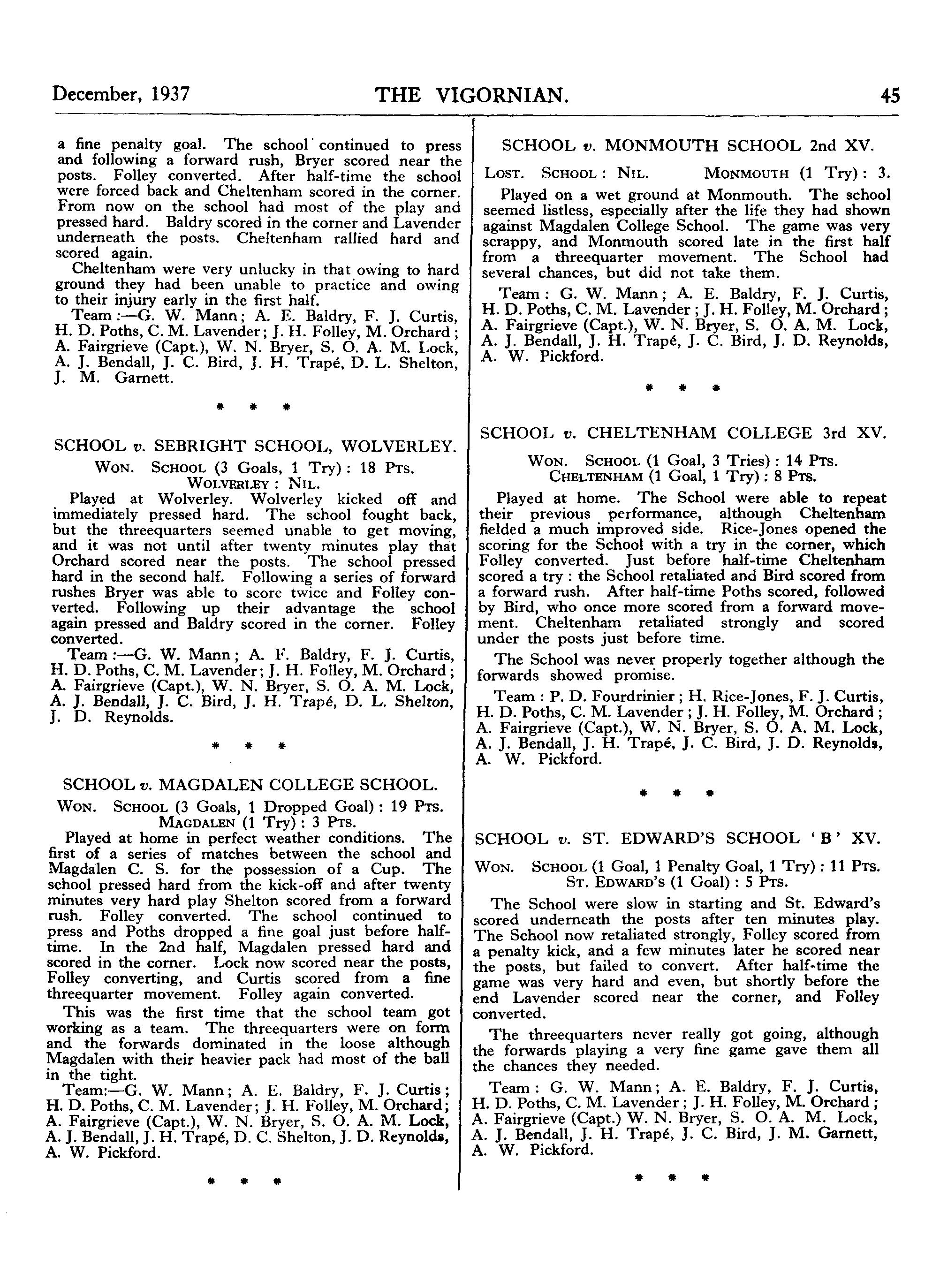 December, 1937 THE VIGORNIAN. 45

a fine penalty goal. The school continued to press and following a forward rush, Bryer scored near the posts. Folley converted. After half-time the school were forced back and Cheltenham scored in the corner. From now on the school had most of the play and pressed hard. Baldry scored in the corner and Lavender underneath the posts. Cheltenham rallied hard and scored again.

Cheltenham were very unlucky in that owing to hard ground they had been unable to practice and owing to their injury early in the first half.

Team :—G. W. Mann; A. E. Baldry, F. J. Curtis, H. D. Poths, C. M. Lavender; J. H. Folley, M. Orchard; A. Fairgrieve (Capt.), W. N. Bryer, S. O. A. M. Lock, A. J. Bendall, J. C. Bird, J. H. Trapé, D. L. Shelton, J. M. Garnett.

* * *

SCHOOL v. SEBRIGHT SCHOOL, WOLVERLEY.

Won. School (3 Goals, 1 Try): 18 Pts. Wolverley: Nil.

Played at Wolverley. Wolverley kicked off and immediately pressed hard. The school fought back, but the threequarters seemed unable to get moving, and it was not until after twenty minutes play that Orchard scored near the posts. The school pressed hard in the second half. Following a series of forward rushes Bryer was able to score twice and Folley converted. Following up their advantage the school again pressed and Baldry scored in the corner. Folley converted.

Team :—G. W. Mann; A. F. Baldry, F. J. Curtis, H. D. Poths, C. M. Lavender; J. H. Folley, M. Orchard; A. Fairgrieve (Capt.), W. N. Bryer, S. O. A. M. Lock, A. J. Bendall, J. C. Bird, J. H. Trapé, D. L. Shelton, J. D. Reynolds.

* * *

SCHOOL v. MAGDALEN COLLEGE SCHOOL.

Won. School (3 Goals, 1 Dropped Goal): 19 Pts. Magdalen (1 Try): 3 Pts.

Played at home in perfect weather conditions. The first of a series of matches between the school and Magdalen C. S. for the possession of a Cup. The school pressed hard from the kick-off and after twenty minutes very hard play Shelton scored from a forward rush. Folley converted. The school continued to press and Poths dropped a fine goal just before half-time. In the 2nd half, Magdalen pressed hard and scored in the corner. Lock now scored near the posts, Folley converting, and Curtis scored from a fine threequarter movement. Folley again converted.

This was the first time that the school team got working as a team. The threequarters were on form and the forwards dominated in the loose although Magdalen with their heavier pack had most of the ball in the tight.

Team:—G. W. Mann; A. E. Baldry, F. J. Curtis; H. D. Poths, C. M. Lavender; J. H. Folley, M. Orchard; A. Fairgrieve (Capt.), W. N. Bryer, S. O. A. M. Lock, A. J. Bendall, J. H. Trapé, D. C. Shelton, J. D. Reynolds, A. W. Pickford.

* * *

SCHOOL v. MONMOUTH SCHOOL 2nd XV.

Lost. School: Nil. Monmouth (1 Try): 3.

Played on a wet ground at Monmouth. The school seemed listless, especially after the life they had shown against Magdalen College School. The game was very scrappy, and Monmouth scored late in the first half from a threequarter movement. The School had several chances, but did not take them.

Team: G. W. Mann; A. E. Baldry, F. J. Curtis, H. D. Poths, C. M. Lavender; J. H. Folley, M. Orchard; A. Fairgrieve (Capt.), W. N. Bryer, S. O. A. M. Lock, A. J. Bendall, J. H. Trapé, J. C. Bird, J. D. Reynolds, A. W. Pickford.

* * *

SCHOOL v. CHELTENHAM COLLEGE 3rd XV.

Won. School (1 Goal, 3 Tries): 14 Pts. Cheltenham (1 Goal, 1 Try): 8 Pts.

Played at home. The School were able to repeat their previous performance, although Cheltenham fielded a much improved side. Rice-Jones opened the scoring for the School with a try in the corner, which Folley converted. Just before half-time Cheltenham scored a try: the School retaliated and Bird scored from a forward rush. After half-time Poths scored, followed by Bird, who once more scored from a forward movement. Cheltenham retaliated strongly and scored under the posts just before time.

The School was never properly together although the forwards showed promise.

Team: P. D. Fourdrinier; H. Rice-Jones, F. J. Curtis, H. D. Poths, C. M. Lavender; J. H. Folley, M. Orchard; A. Fairgrieve (Capt.), W. N. Bryer, S. O. A. M. Lock, A. J. Bendall, J. H. Trapé, J. C. Bird, J. D. Reynolds, A. W. Pickford.

* * *

SCHOOL v. ST. EDWARD'S SCHOOL 'B' XV.

Won. School (1 Goal, 1 Penalty Goal, 1 Try): 11 Pts. St. Edward's (1 Goal): 5 Pts.

The School were slow in starting and St. Edward's scored underneath the posts after ten minutes play. The School now retaliated strongly, Folley scored from a penalty kick, and a few minutes later he scored near the posts, but failed to convert. After half-time the game was very hard and even, but shortly before the end Lavender scored near the corner, and Folley converted.

The threequarters never really got going, although the forwards playing a very fine game gave them all the chances they needed.

Team: G. W. Mann; A. E. Baldry, F. J. Curtis, H. D. Poths, C. M. Lavender; J. H. Folley, M. Orchard; A. Fairgrieve (Capt.) W. N. Bryer, S. O. A. M. Lock, A. J. Bendall, J. H. Trapé, J. C. Bird, J. M. Garnett, A. W. Pickford.

* * *